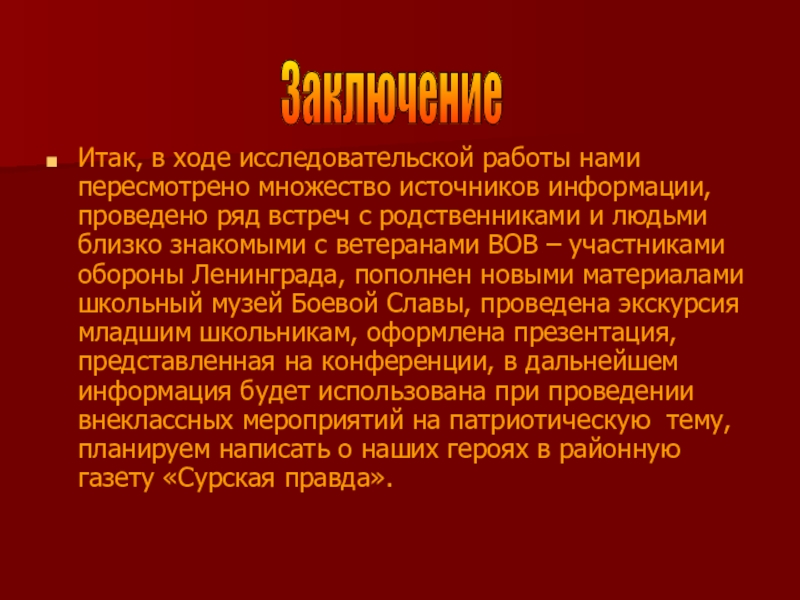 Заключение

• Итак, в ходе исследовательской работы нами пересмотрено множество источников информации, проведено ряд встреч с родственниками и людьми близко знакомыми с ветеранами ВОВ – участниками обороны Ленинграда, пополнен новыми материалами школьный музей Боевой Славы, проведена экскурсия младшим школьникам, оформлена презентация, представленная на конференции, в дальнейшем информация будет использована при проведении внеклассных мероприятий на патриотическую тему, планируем написать о наших героях в районную газету «Сурская правда».